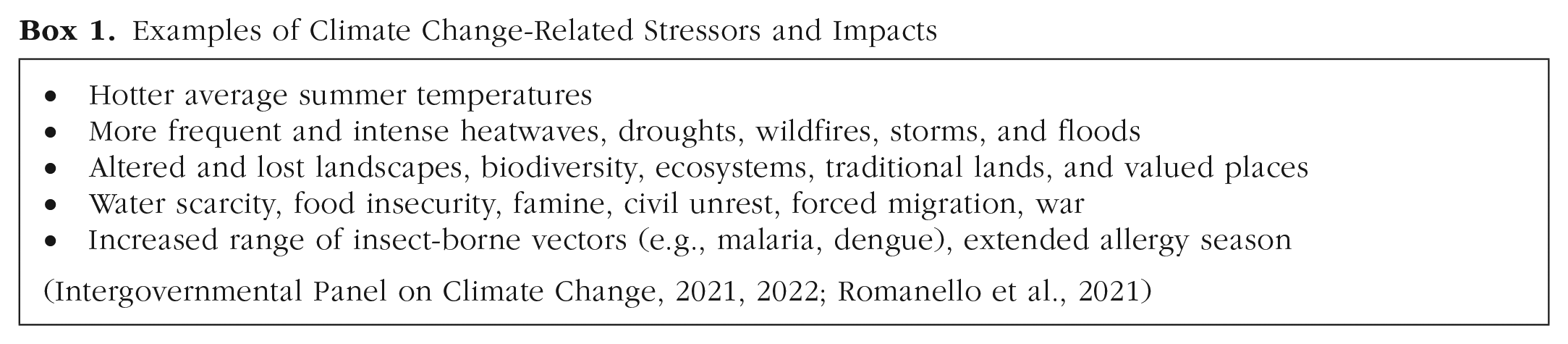 Box 1. Examples of Climate Change-Related Stressors and Impacts

• Hotter average summer temperatures
• More frequent and intense heatwaves, droughts, wildfires, storms, and floods
• Altered and lost landscapes, biodiversity, ecosystems, traditional lands, and valued places
• Water scarcity, food insecurity, famine, civil unrest, forced migration, war
• Increased range of insect-borne vectors (e.g., malaria, dengue), extended allergy season

(Intergovernmental Panel on Climate Change, 2021, 2022; Romanello et al., 2021)